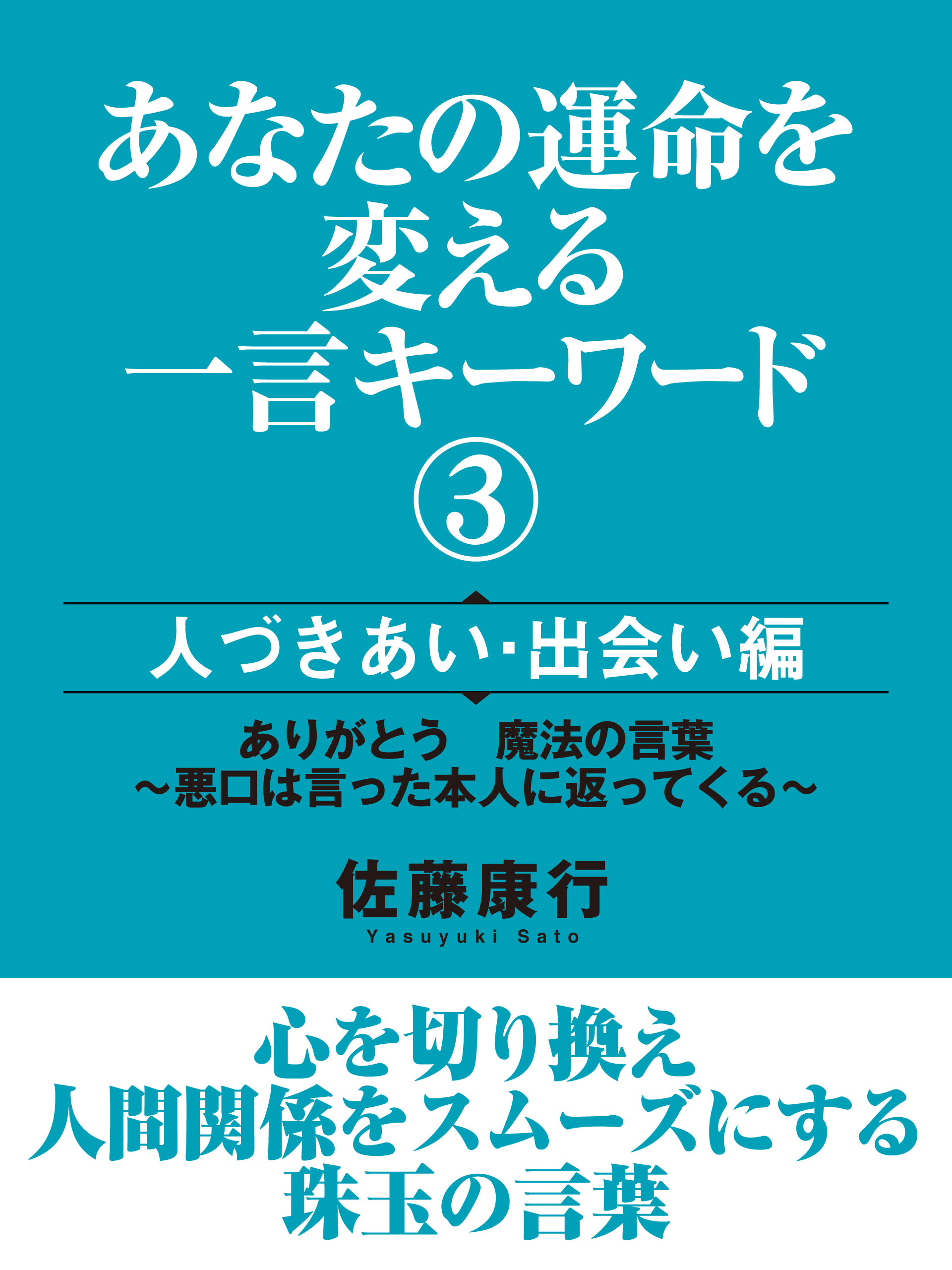 あなたの運命を
変える
一言キーワード
③

人づきあい･出会い編

ありがとう　魔法の言葉
～悪口は言った本人に返ってくる～

佐藤康行
Yasuyuki Sato

心を切り換え
人間関係をスムーズにする
珠玉の言葉